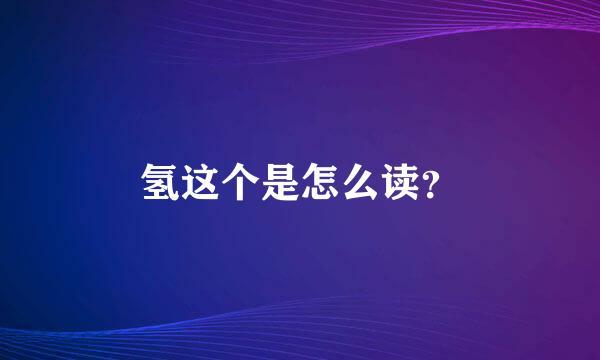 氢这个是怎么读?